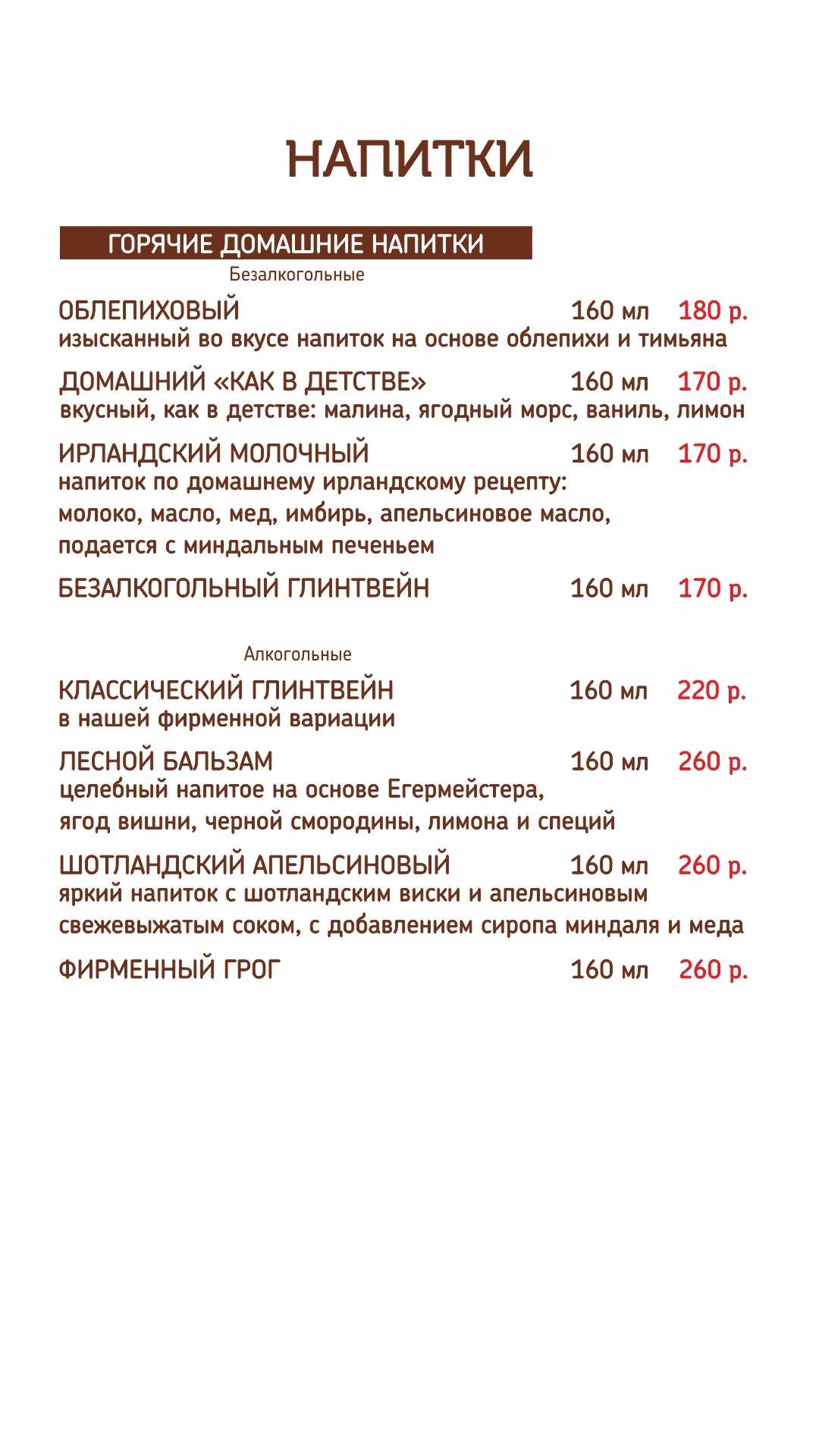 НАПИТКИ

ГОРЯЧИЕ ДОМАШНИЕ НАПИТКИ

Безалкогольные

ОБЛЕПИХОВЫЙ 160 мл 180 р.
изысканный во вкусе напиток на основе облепихи и тимьяна

ДОМАШНИЙ «КАК В ДЕТСТВЕ» 160 мл 170 р.
вкусный, как в детстве: малина, ягодный морс, ваниль, лимон

ИРЛАНДСКИЙ МОЛОЧНЫЙ 160 мл 170 р.
напиток по домашнему ирландскому рецепту: молоко, масло, мед, имбирь, апельсиновое масло, подается с миндальным печеньем

БЕЗАЛКОГОЛЬНЫЙ ГЛИНТВЕЙН 160 мл 170 р.

Алкогольные

КЛАССИЧЕСКИЙ ГЛИНТВЕЙН 160 мл 220 р.
в нашей фирменной вариации

ЛЕСНОЙ БАЛЬЗАМ 160 мл 260 р.
целебный напитое на основе Егермейстера, ягод вишни, черной смородины, лимона и специй

ШОТЛАНДСКИЙ АПЕЛЬСИНОВЫЙ 160 мл 260 р.
яркий напиток с шотландским виски и апельсиновым свежевыжатым соком, с добавлением сиропа миндаля и меда

ФИРМЕННЫЙ ГРОГ 160 мл 260 р.